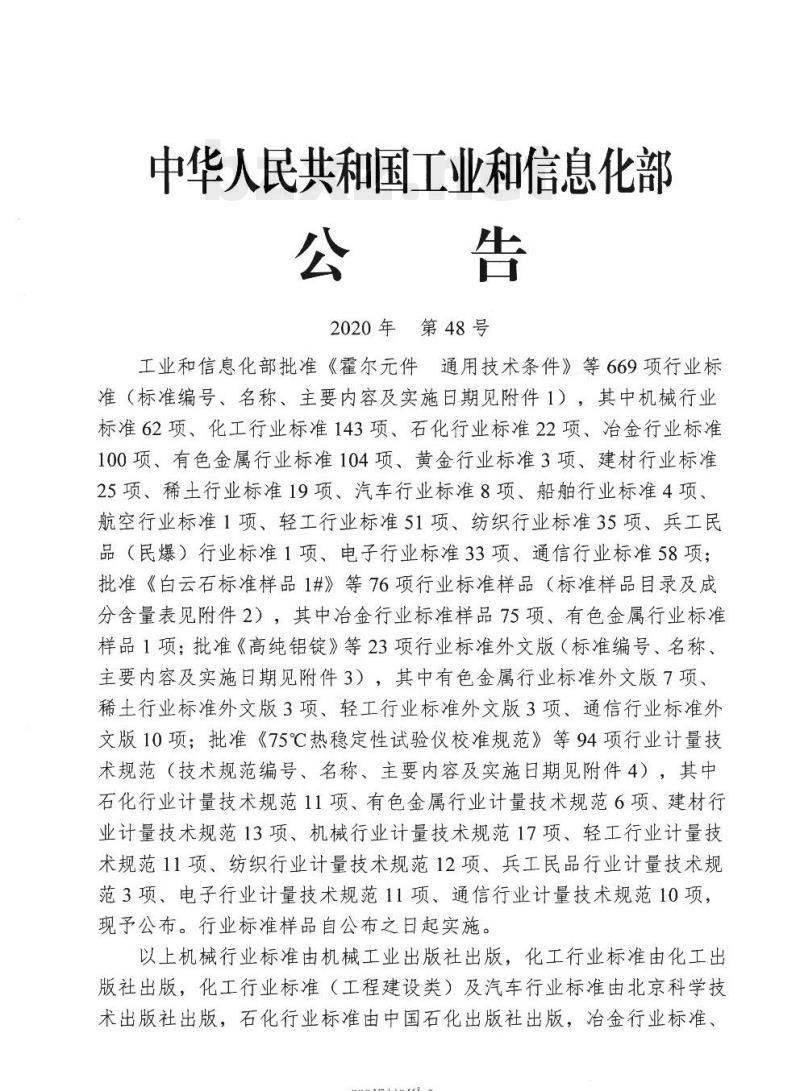 中华人民共和国工业和信息化部

公　　告

2020 年　第 48 号

工业和信息化部批准《霍尔元件　通用技术条件》等 669 项行业标准（标准编号、名称、主要内容及实施日期见附件 1），其中机械行业标准 62 项、化工行业标准 143 项、石化行业标准 22 项、冶金行业标准 100 项、有色金属行业标准 104 项、黄金行业标准 3 项、建材行业标准 25 项、稀土行业标准 19 项、汽车行业标准 8 项、船舶行业标准 4 项、航空行业标准 1 项、轻工行业标准 51 项、纺织行业标准 35 项、兵工民品（民爆）行业标准 1 项、电子行业标准 33 项、通信行业标准 58 项；批准《白云石标准样品 1#》等 76 项行业标准样品（标准样品目录及成分含量表见附件 2），其中冶金行业标准样品 75 项、有色金属行业标准样品 1 项；批准《高纯铝锭》等 23 项行业标准外文版（标准编号、名称、主要内容及实施日期见附件 3），其中有色金属行业标准外文版 7 项、稀土行业标准外文版 3 项、轻工行业标准外文版 3 项、通信行业标准外文版 10 项；批准《75℃热稳定性试验仪校准规范》等 94 项行业计量技术规范（技术规范编号、名称、主要内容及实施日期见附件 4），其中石化行业计量技术规范 11 项、有色金属行业计量技术规范 6 项、建材行业计量技术规范 13 项、机械行业计量技术规范 17 项、轻工行业计量技术规范 11 项、纺织行业计量技术规范 12 项、兵工民品行业计量技术规范 3 项、电子行业计量技术规范 11 项、通信行业计量技术规范 10 项，现予公布。行业标准样品自公布之日起实施。

以上机械行业标准由机械工业出版社出版，化工行业标准由化工出版社出版，化工行业标准（工程建设类）及汽车行业标准由北京科学技术出版社出版，石化行业标准由中国石化出版社出版，冶金行业标准、